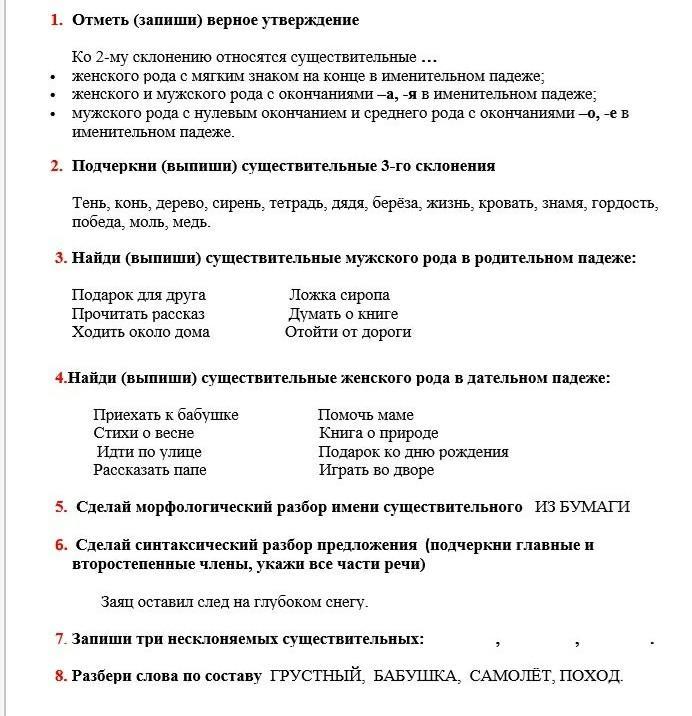 1. Отметь (запиши) верное утверждение

Ко 2-му склонению относятся существительные …
• женского рода с мягким знаком на конце в именительном падеже;
• женского и мужского рода с окончаниями –а, -я в именительном падеже;
• мужского рода с нулевым окончанием и среднего рода с окончаниями –о, -е в именительном падеже.

2. Подчеркни (выпиши) существительные 3-го склонения

Тень, конь, дерево, сирень, тетрадь, дядя, берёза, жизнь, кровать, знамя, гордость, победа, моль, медь.

3. Найди (выпиши) существительные мужского рода в родительном падеже:

Подарок для друга
Прочитать рассказ
Ходить около дома

Ложка сиропа
Думать о книге
Отойти от дороги

4.Найди (выпиши) существительные женского рода в дательном падеже:

Приехать к бабушке
Стихи о весне
Идти по улице
Рассказать папе

Помочь маме
Книга о природе
Подарок ко дню рождения
Играть во дворе

5. Сделай морфологический разбор имени существительного ИЗ БУМАГИ

6. Сделай синтаксический разбор предложения (подчеркни главные и второстепенные члены, укажи все части речи)

Заяц оставил след на глубоком снегу.

7. Запиши три несклоняемых существительных: , , .

8. Разбери слова по составу ГРУСТНЫЙ, БАБУШКА, САМОЛЁТ, ПОХОД.